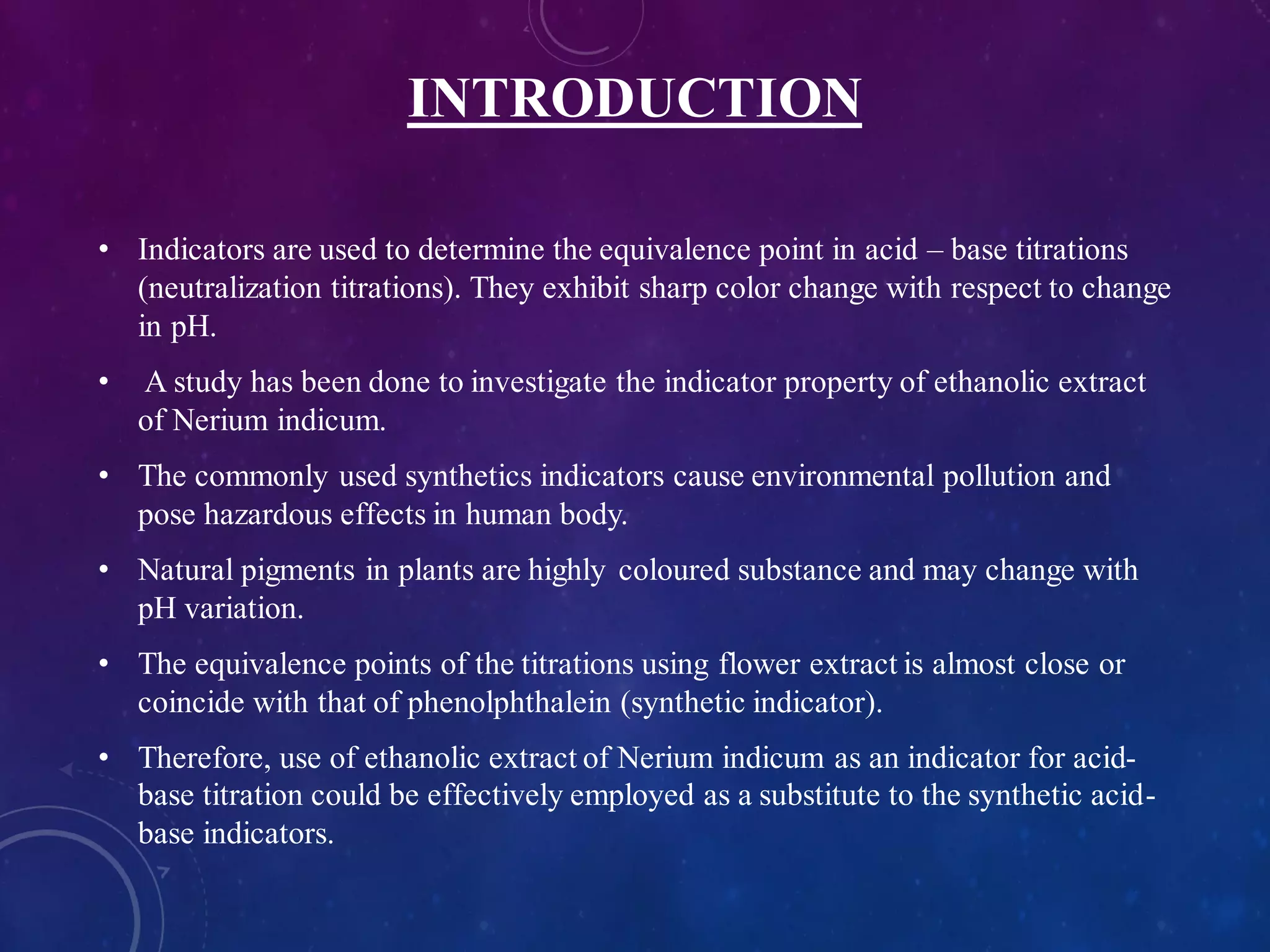 INTRODUCTION

• Indicators are used to determine the equivalence point in acid – base titrations (neutralization titrations). They exhibit sharp color change with respect to change in pH.

• A study has been done to investigate the indicator property of ethanolic extract of Nerium indicum.

• The commonly used synthetics indicators cause environmental pollution and pose hazardous effects in human body.

• Natural pigments in plants are highly coloured substance and may change with pH variation.

• The equivalence points of the titrations using flower extract is almost close or coincide with that of phenolphthalein (synthetic indicator).

• Therefore, use of ethanolic extract of Nerium indicum as an indicator for acid-base titration could be effectively employed as a substitute to the synthetic acid-base indicators.